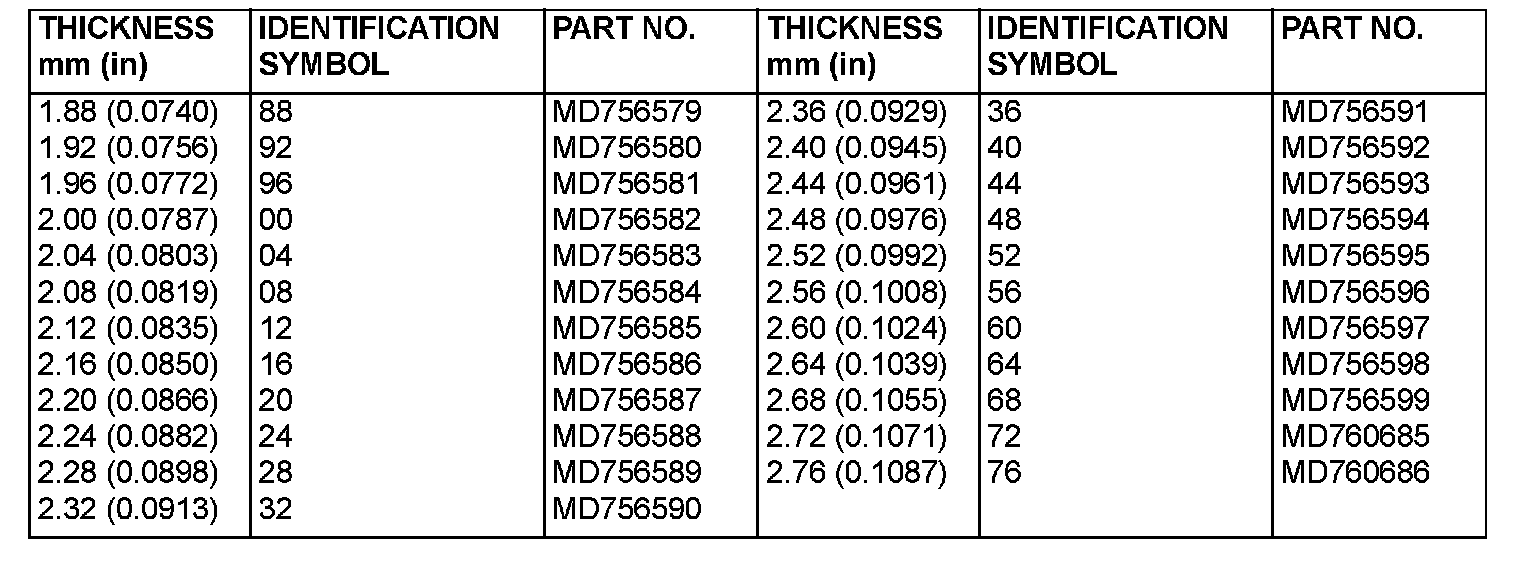 | THICKNESS mm (in) | IDENTIFICATION SYMBOL | PART NO. | THICKNESS mm (in) | IDENTIFICATION SYMBOL | PART NO. |
|---|---|---|---|---|---|
| 1.88 (0.0740) | 88 | MD756579 | 2.36 (0.0929) | 36 | MD756591 |
| 1.92 (0.0756) | 92 | MD756580 | 2.40 (0.0945) | 40 | MD756592 |
| 1.96 (0.0772) | 96 | MD756581 | 2.44 (0.0961) | 44 | MD756593 |
| 2.00 (0.0787) | 00 | MD756582 | 2.48 (0.0976) | 48 | MD756594 |
| 2.04 (0.0803) | 04 | MD756583 | 2.52 (0.0992) | 52 | MD756595 |
| 2.08 (0.0819) | 08 | MD756584 | 2.56 (0.1008) | 56 | MD756596 |
| 2.12 (0.0835) | 12 | MD756585 | 2.60 (0.1024) | 60 | MD756597 |
| 2.16 (0.0850) | 16 | MD756586 | 2.64 (0.1039) | 64 | MD756598 |
| 2.20 (0.0866) | 20 | MD756587 | 2.68 (0.1055) | 68 | MD756599 |
| 2.24 (0.0882) | 24 | MD756588 | 2.72 (0.1071) | 72 | MD760685 |
| 2.28 (0.0898) | 28 | MD756589 | 2.76 (0.1087) | 76 | MD760686 |
| 2.32 (0.0913) | 32 | MD756590 | | | |